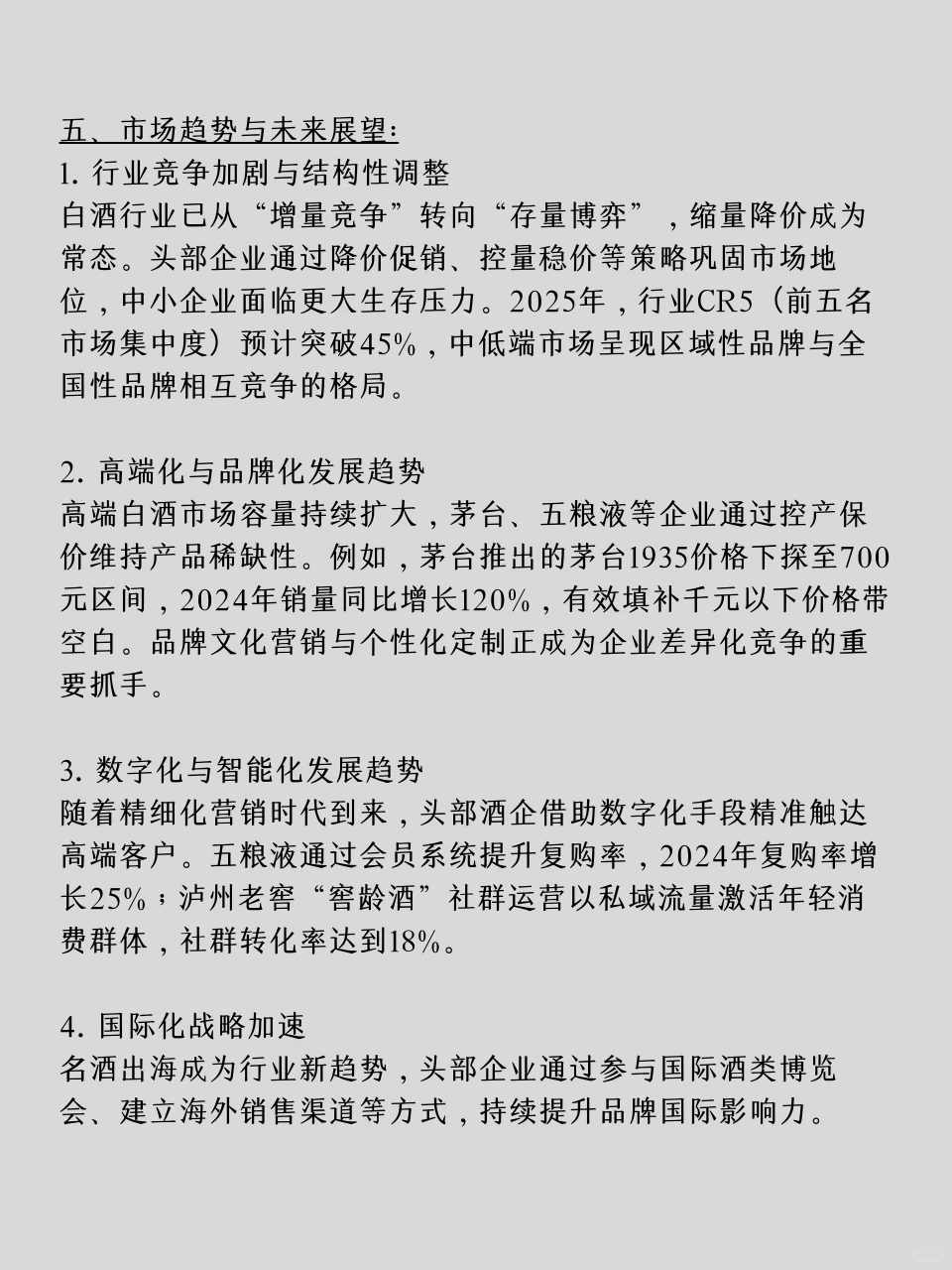 五、市场趋势与未来展望：
1. 行业竞争加剧与结构性调整
白酒行业已从“增量竞争”转向“存量博弈”，缩量降价成为常态。头部企业通过降价促销、控量稳价等策略巩固市场地位，中小企业面临更大生存压力。2025年，行业CR5（前五名市场集中度）预计突破45%，中低端市场呈现区域性品牌与全国性品牌相互竞争的格局。

2. 高端化与品牌化发展趋势
高端白酒市场容量持续扩大，茅台、五粮液等企业通过控产保价维持产品稀缺性。例如，茅台推出的茅台1935价格下探至700元区间，2024年销量同比增长120%，有效填补千元以下价格带空白。品牌文化营销与个性化定制正成为企业差异化竞争的重要抓手。

3. 数字化与智能化发展趋势
随着精细化营销时代到来，头部酒企借助数字化手段精准触达高端客户。五粮液通过会员系统提升复购率，2024年复购率增长25%；泸州老窖“窖龄酒”社群运营以私域流量激活年轻消费群体，社群转化率达到18%。

4. 国际化战略加速
名酒出海成为行业新趋势，头部企业通过参与国际酒类博览会、建立海外销售渠道等方式，持续提升品牌国际影响力。